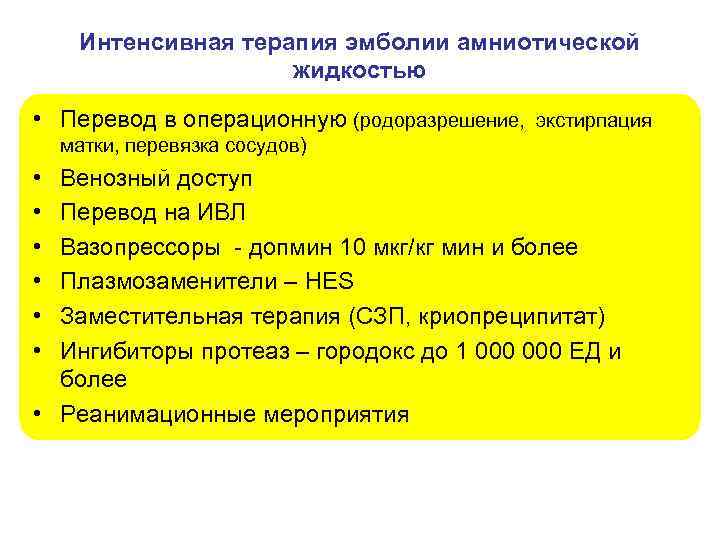 Интенсивная терапия эмболии амниотической жидкостью

• Перевод в операционную (родоразрешение, экстирпация матки, перевязка сосудов)
• Венозный доступ
• Перевод на ИВЛ
• Вазопрессоры - допмин 10 мкг/кг мин и более
• Плазмозаменители – HES
• Заместительная терапия (СЗП, криопреципитат)
• Ингибиторы протеаз – городокс до 1 000 000 ЕД и более
• Реанимационные мероприятия